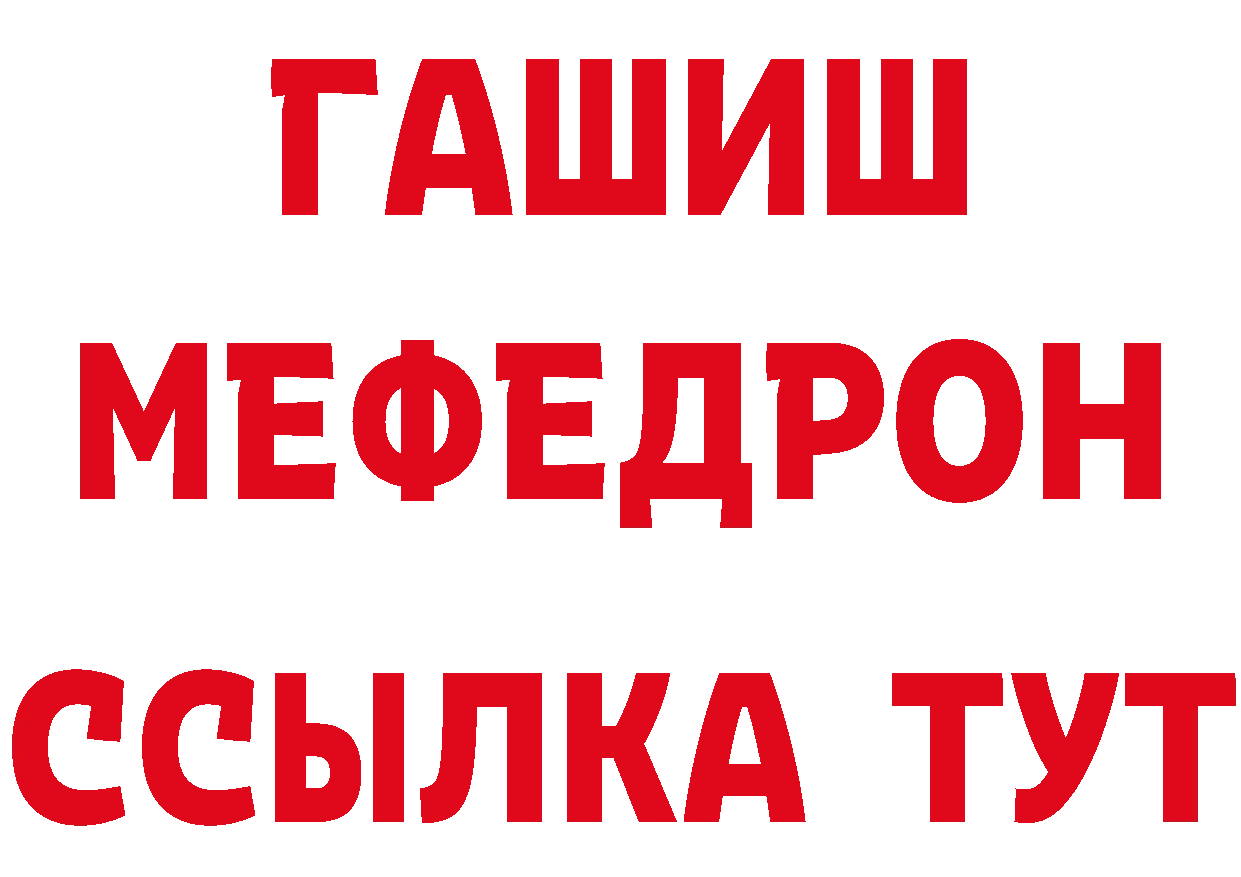 ГАШИШ
МЕФЕДРОН
ССЫЛКА ТУТ